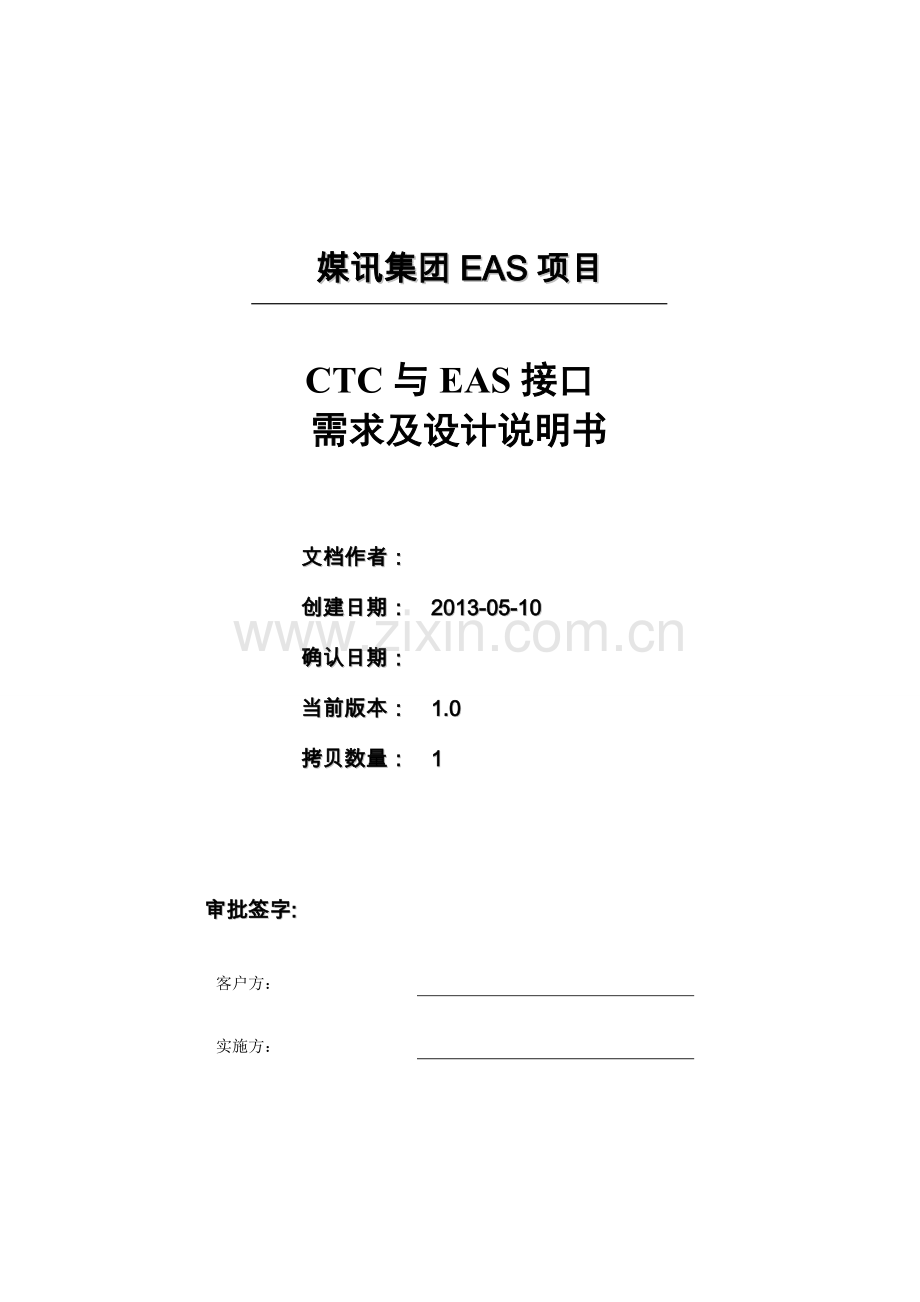 媒讯集团EAS项目

CTC与EAS接口
需求及设计说明书

文档作者：

创建日期： 2013-05-10

确认日期：

当前版本： 1.0

拷贝数量： 1

审批签字:

客户方： ____

实施方： ____

www.zixin.com.cn